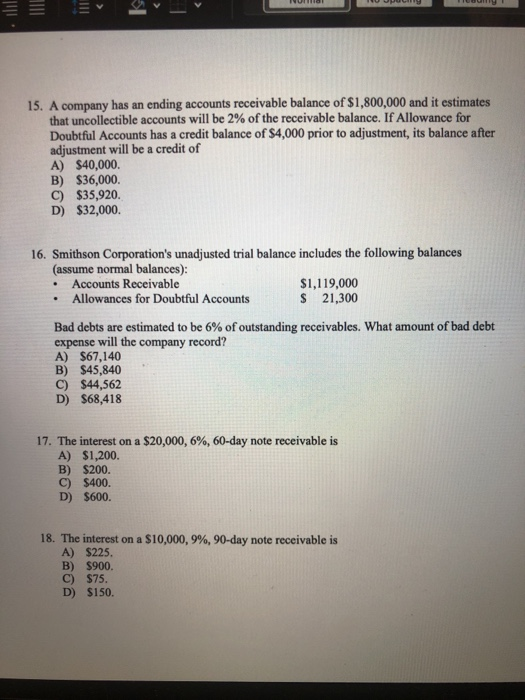 15. A company has an ending accounts receivable balance of \$1,800,000 and it estimates that uncollectible accounts will be 2% of the receivable balance. If Allowance for Doubtful Accounts has a credit balance of \$4,000 prior to adjustment, its balance after adjustment will be a credit of
A) \$40,000.
B) \$36,000.
C) \$35,920.
D) \$32,000.

16. Smithson Corporation's unadjusted trial balance includes the following balances (assume normal balances):
• Accounts Receivable \$1,119,000
• Allowances for Doubtful Accounts \$ 21,300

Bad debts are estimated to be 6% of outstanding receivables. What amount of bad debt expense will the company record?
A) \$67,140
B) \$45,840
C) \$44,562
D) \$68,418

17. The interest on a \$20,000, 6%, 60-day note receivable is
A) \$1,200.
B) \$200.
C) \$400.
D) \$600.

18. The interest on a \$10,000, 9%, 90-day note receivable is
A) \$225.
B) \$900.
C) \$75.
D) \$150.